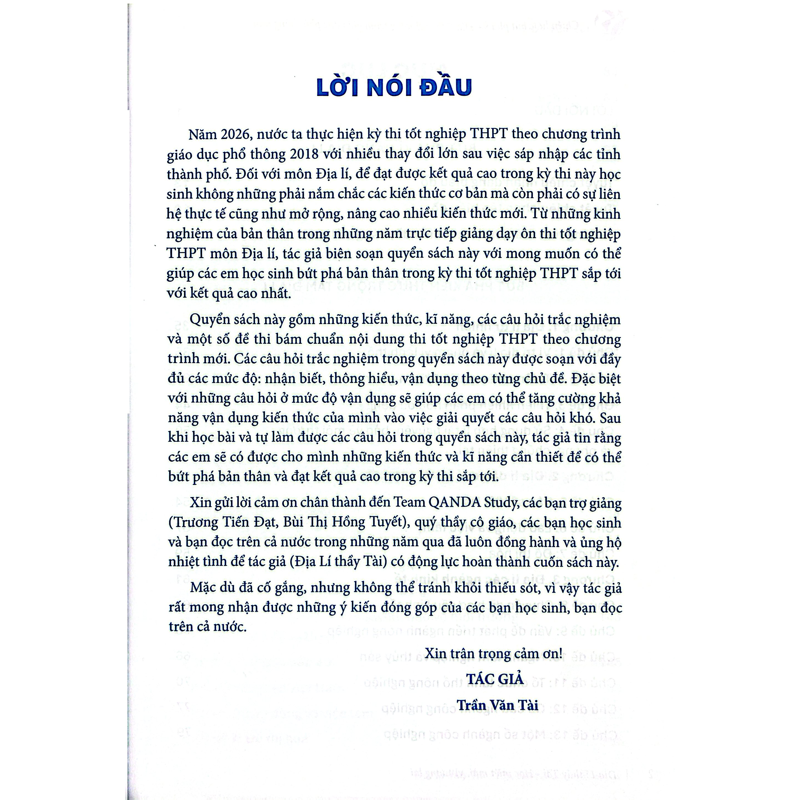 LỜI NÓI ĐẦU

Năm 2026, nước ta thực hiện kỳ thi tốt nghiệp THPT theo chương trình giáo dục phổ thông 2018 với nhiều thay đổi lớn sau việc sáp nhập các tỉnh thành phố. Đối với môn Địa lí, để đạt được kết quả cao trong kỳ thi này học sinh không những phải nắm chắc các kiến thức cơ bản mà còn phải có sự liên hệ thực tế cũng như mở rộng, nâng cao nhiều kiến thức mới. Từ những kinh nghiệm của bản thân trong những năm trực tiếp giảng dạy ôn thi tốt nghiệp THPT môn Địa lí, tác giả biên soạn quyển sách này với mong muốn có thể giúp các em học sinh bứt phá bản thân trong kỳ thi tốt nghiệp THPT sắp tới với kết quả cao nhất.

Quyển sách này gồm những kiến thức, kĩ năng, các câu hỏi trắc nghiệm và một số đề thi bám chuẩn nội dung thi tốt nghiệp THPT theo chương trình mới. Các câu hỏi trắc nghiệm trong quyển sách này được soạn với đầy đủ các mức độ: nhận biết, thông hiểu, vận dụng theo từng chủ đề. Đặc biệt với những câu hỏi ở mức độ vận dụng sẽ giúp các em có thể tăng cường khả năng vận dụng kiến thức của mình vào việc giải quyết các câu hỏi khó. Sau khi học bài và tự làm được các câu hỏi trong quyển sách này, tác giả tin rằng các em sẽ có được cho mình những kiến thức và kĩ năng cần thiết để có thể bứt phá bản thân và đạt kết quả cao trong kỳ thi sắp tới.

Xin gửi lời cảm ơn chân thành đến Team QANDA Study, các bạn trợ giảng (Trương Tiến Đạt, Bùi Thị Hồng Tuyết), quý thầy cô giáo, các bạn học sinh và bạn đọc trên cả nước trong những năm qua đã luôn đồng hành và ủng hộ nhiệt tình để tác giả (Địa Lí thầy Tài) có động lực hoàn thành cuốn sách này.

Mặc dù đã cố gắng, nhưng không thể tránh khỏi thiếu sót, vì vậy tác giả rất mong nhận được những ý kiến đóng góp của các bạn học sinh, bạn đọc trên cả nước.

Xin trân trọng cảm ơn!
TÁC GIẢ
Trần Văn Tài